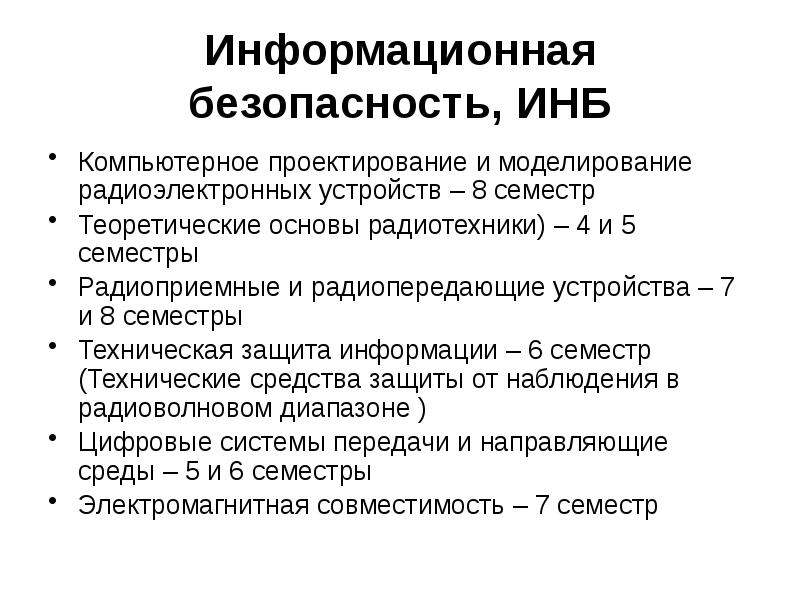 Информационная безопасность, ИНБ

• Компьютерное проектирование и моделирование радиоэлектронных устройств – 8 семестр
• Теоретические основы радиотехники) – 4 и 5 семестры
• Радиоприемные и радиопередающие устройства – 7 и 8 семестры
• Техническая защита информации – 6 семестр (Технические средства защиты от наблюдения в радиоволновом диапазоне )
• Цифровые системы передачи и направляющие среды – 5 и 6 семестры
• Электромагнитная совместимость – 7 семестр